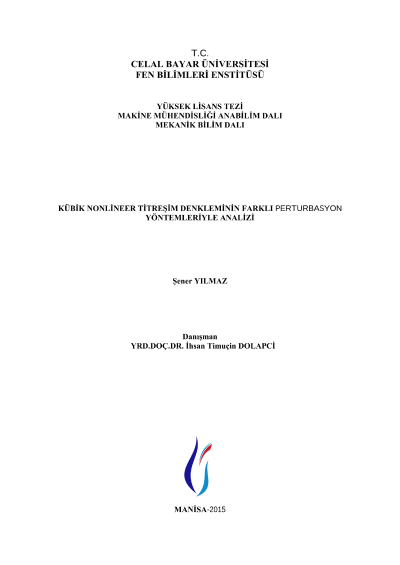 T.C.
CELAL BAYAR ÜNİVERSİTESİ
FEN BİLİMLERİ ENSTİTÜSÜ

YÜKSEK LİSANS TEZİ
MAKİNE MÜHENDİSLİĞİ ANABİLİM DALI
MEKANİK BİLİM DALI

KÜBİK NONLİNEER TİTREŞİM DENKLEMİNİN FARKLI PERTURBASYON
YÖNTEMLERİYLE ANALİZİ

Şener YILMAZ

Danışman
YRD.DOÇ.DR. İhsan Timuçin DOLAPCİ

MANİSA-2015